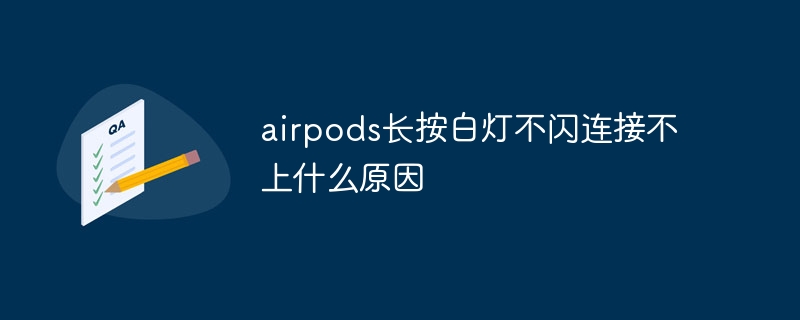 QA

airpods长按白灯不闪连接不上什么原因